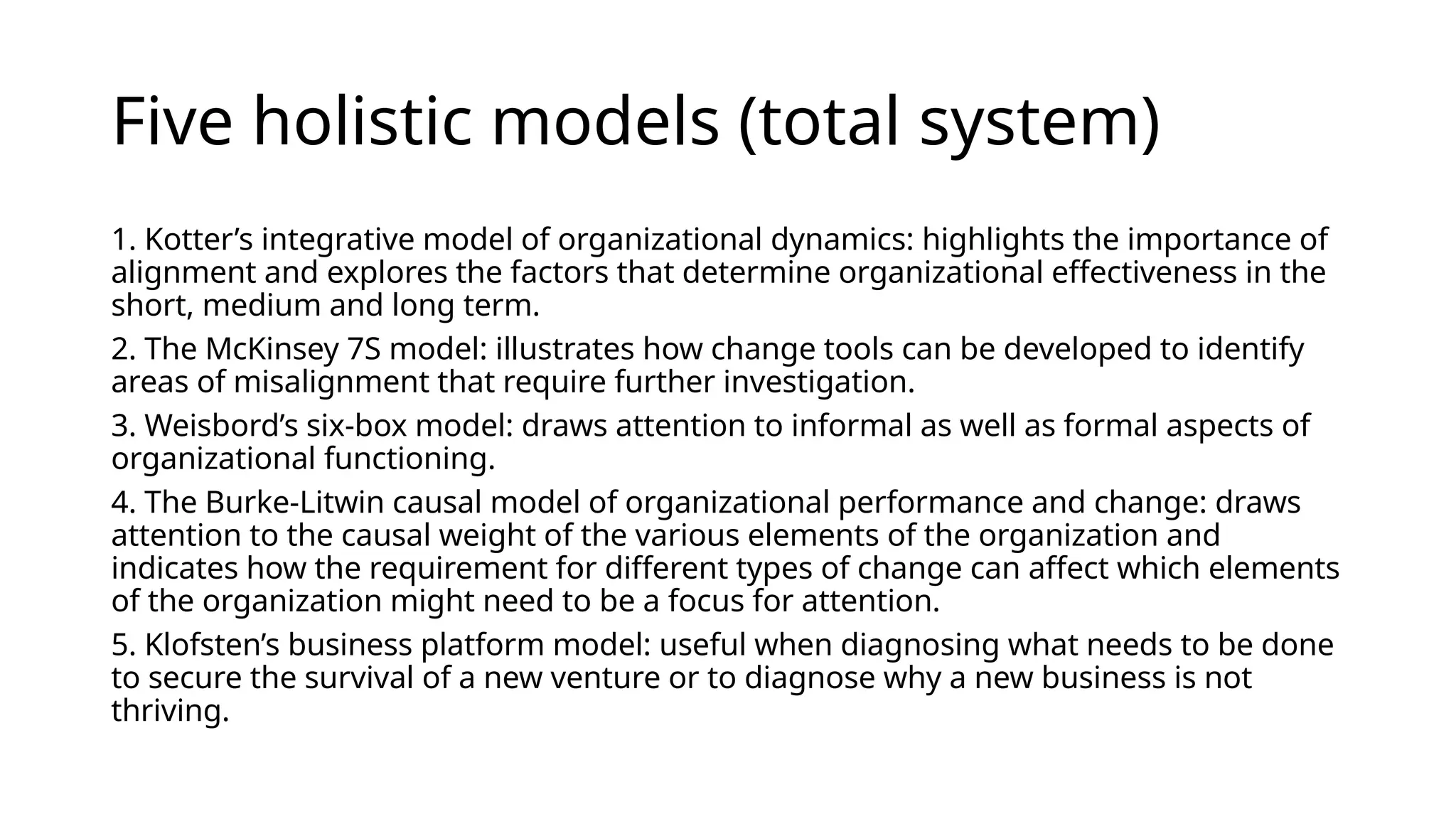 Five holistic models (total system)

1. Kotter’s integrative model of organizational dynamics: highlights the importance of alignment and explores the factors that determine organizational effectiveness in the short, medium and long term.

2. The McKinsey 7S model: illustrates how change tools can be developed to identify areas of misalignment that require further investigation.

3. Weisbord’s six-box model: draws attention to informal as well as formal aspects of organizational functioning.

4. The Burke-Litwin causal model of organizational performance and change: draws attention to the causal weight of the various elements of the organization and indicates how the requirement for different types of change can affect which elements of the organization might need to be a focus for attention.

5. Klofsten’s business platform model: useful when diagnosing what needs to be done to secure the survival of a new venture or to diagnose why a new business is not thriving.